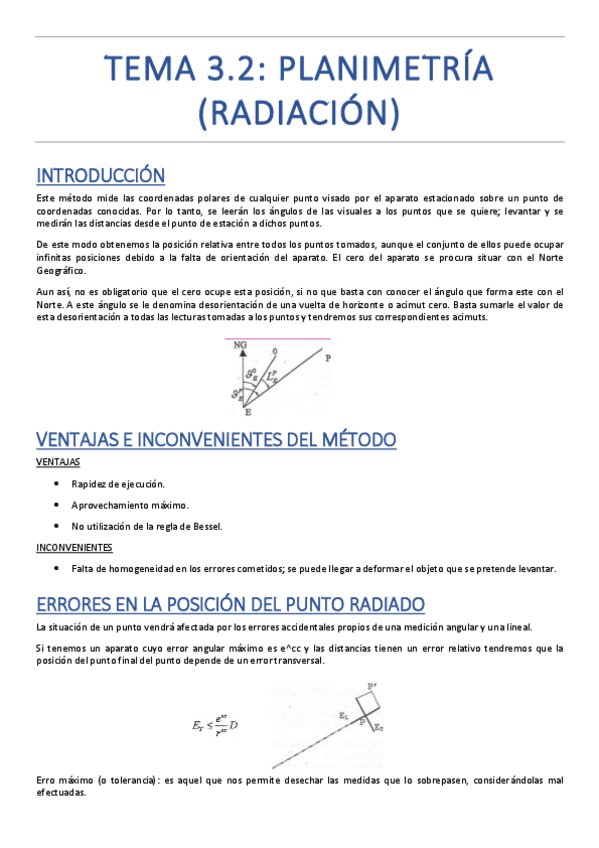 TEMA 3.2: PLANIMETRÍA (RADIACIÓN)

INTRODUCCIÓN

Este método mide las coordenadas polares de cualquier punto visado por el aparato estacionado sobre un punto de coordenadas conocidas. Por lo tanto, se leerán los ángulos de las visuales a los puntos que se quiere; levantar y se medirán las distancias desde el punto de estación a dichos puntos.

De este modo obtenemos la posición relativa entre todos los puntos tomados, aunque el conjunto de ellos puede ocupar infinitas posiciones debido a la falta de orientación del aparato. El cero del aparato se procura situar con el Norte Geográfico.

Aun así, no es obligatorio que el cero ocupe esta posición, si no que basta con conocer el ángulo que forma este con el Norte. A este ángulo se le denomina desorientación de una vuelta de horizonte o acimut cero. Basta sumarle el valor de esta desorientación a todas las lecturas tomadas a los puntos y tendremos sus correspondientes acimuts.

NG
0
P
$\vartheta_E^0$
$L_E^P$
$\vartheta_E^P$
E

VENTAJAS E INCONVENIENTES DEL MÉTODO

VENTAJAS

• Rapidez de ejecución.
• Aprovechamiento máximo.
• No utilización de la regla de Bessel.

INCONVENIENTES

• Falta de homogeneidad en los errores cometidos; se puede llegar a deformar el objeto que se pretende levantar.

ERRORES EN LA POSICIÓN DEL PUNTO RADIADO

La situación de un punto vendrá afectada por los errores accidentales propios de una medición angular y una lineal.

Si tenemos un aparato cuyo error angular máximo es e^cc y las distancias tienen un error relativo tendremos que la posición del punto final del punto depende de un error transversal.

$E_T \leq \frac{e^{cc}}{r^{cc}} D$

P'
$E_L$
P
$E_T$

Erro máximo (o tolerancia): es aquel que nos permite desechar las medidas que lo sobrepasen, considerándolas mal efectuadas.